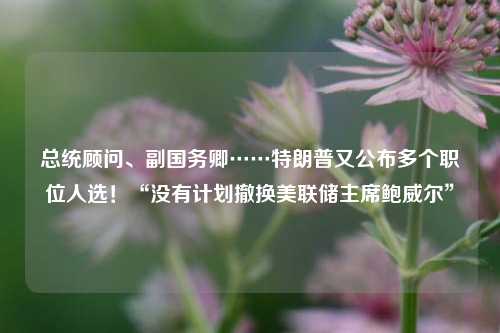 总统顾问、副国务卿……特朗普又公布多个职位人选！“没有计划撤换美联储主席鲍威尔”